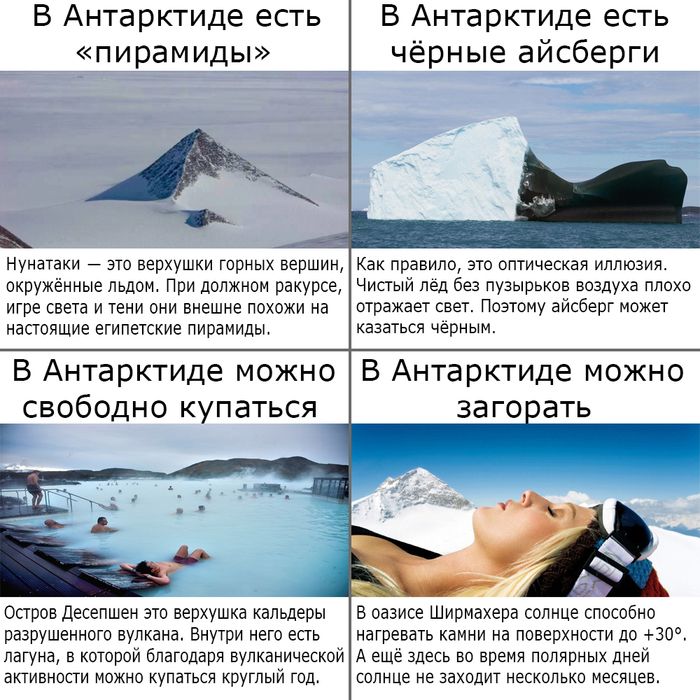 В Антарктиде есть «пирамиды»

Нунатаки — это верхушки горных вершин, окружённые льдом. При должном ракурсе, игре света и тени они внешне похожи на настоящие египетские пирамиды.

В Антарктиде есть чёрные айсберги

Как правило, это оптическая иллюзия. Чистый лёд без пузырьков воздуха плохо отражает свет. Поэтому айсберг может казаться чёрным.

В Антарктиде можно свободно купаться

Остров Десепшен это верхушка кальдеры разрушенного вулкана. Внутри него есть лагуна, в которой благодаря вулканической активности можно купаться круглый год.

В Антарктиде можно загорать

В оазисе Ширмахера солнце способно нагревать камни на поверхности до +30°. А ещё здесь во время полярных дней солнце не заходит несколько месяцев.